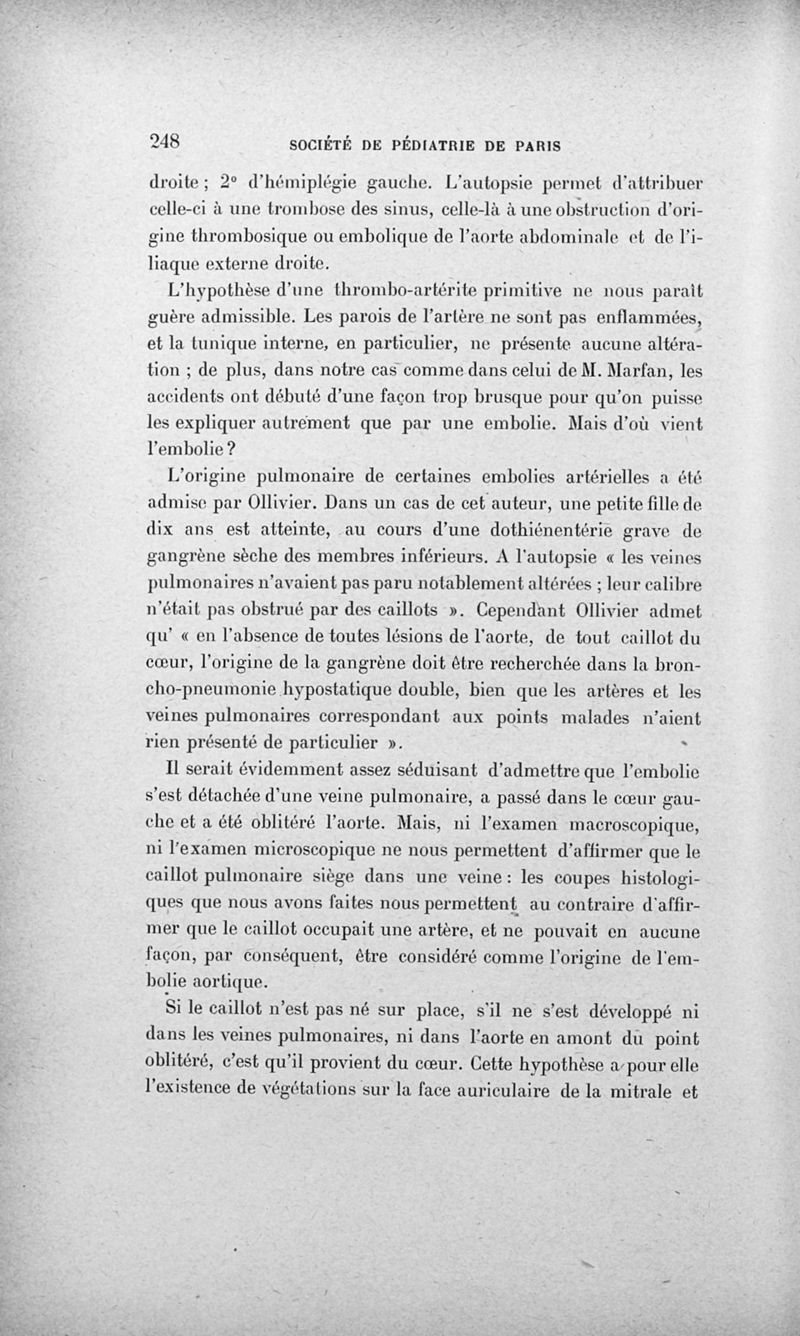 248 SOCIÉTÉ DE PÉDIATRIE DE PARIS

droite ; 2° d'hémiplégie gauche. L'autopsie permet d'attribuer celle-ci à une trombose des sinus, celle-là à une obstruction d'origine thrombosique ou embolique de l'aorte abdominale et de l'iliaque externe droite.

L'hypothèse d'une thrombo-artérite primitive ne nous paraît guère admissible. Les parois de l'artère ne sont pas enflammées, et la tunique interne, en particulier, ne présente aucune altération ; de plus, dans notre cas comme dans celui de M. Marfan, les accidents ont débuté d'une façon trop brusque pour qu'on puisse les expliquer autrement que par une embolie. Mais d'où vient l'embolie ?

L'origine pulmonaire de certaines embolies artérielles a été admise par Ollivier. Dans un cas de cet auteur, une petite fille de dix ans est atteinte, au cours d'une dothiénentérie grave de gangrène sèche des membres inférieurs. A l'autopsie « les veines pulmonaires n'avaient pas paru notablement altérées ; leur calibre n'était pas obstrué par des caillots ». Cependant Ollivier admet qu' « en l'absence de toutes lésions de l'aorte, de tout caillot du cœur, l'origine de la gangrène doit être recherchée dans la broncho-pneumonie hypostatique double, bien que les artères et les veines pulmonaires correspondant aux points malades n'aient rien présenté de particulier ».

Il serait évidemment assez séduisant d'admettre que l'embolie s'est détachée d'une veine pulmonaire, a passé dans le cœur gauche et a été oblitéré l'aorte. Mais, ni l'examen macroscopique, ni l'examen microscopique ne nous permettent d'affirmer que le caillot pulmonaire siège dans une veine : les coupes histologiques que nous avons faites nous permettent au contraire d'affirmer que le caillot occupait une artère, et ne pouvait en aucune façon, par conséquent, être considéré comme l'origine de l'embolie aortique.

Si le caillot n'est pas né sur place, s'il ne s'est développé ni dans les veines pulmonaires, ni dans l'aorte en amont du point oblitéré, c'est qu'il provient du cœur. Cette hypothèse a pour elle l'existence de végétations sur la face auriculaire de la mitrale et